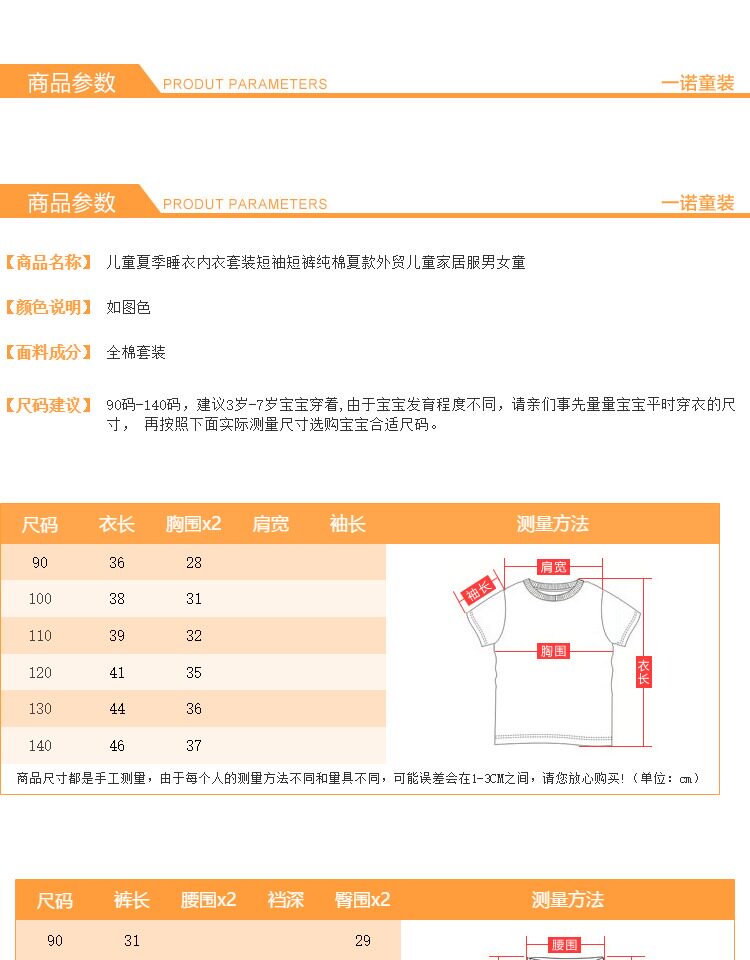 商品参数 PRODUT PARAMETERS 一诺童装

商品参数 PRODUT PARAMETERS 一诺童装

【商品名称】 儿童夏季睡衣内衣套装短袖短裤纯棉夏款外贸儿童家居服男女童

【颜色说明】 如图色

【面料成分】 全棉套装

【尺码建议】 90码-140码，建议3岁-7岁宝宝穿着,由于宝宝发育程度不同，请亲们事先量量宝宝平时穿衣的尺寸， 再按照下面实际测量尺寸选购宝宝合适尺码。

| 尺码 | 衣长 | 胸围x2 | 肩宽 | 袖长 | 测量方法 |
|---|---|---|---|---|---|
| 90 | 36 | 28 | | | |
| 100 | 38 | 31 | | | |
| 110 | 39 | 32 | | | |
| 120 | 41 | 35 | | | |
| 130 | 44 | 36 | | | |
| 140 | 46 | 37 | | | |

肩宽 袖长 胸围 衣长

商品尺寸都是手工测量，由于每个人的测量方法不同和量具不同，可能误差会在1-3CM之间，请您放心购买!（单位：cm）

| 尺码 | 裤长 | 腰围x2 | 裆深 | 臀围x2 | 测量方法 |
|---|---|---|---|---|---|
| 90 | 31 | | | 29 | |

腰围